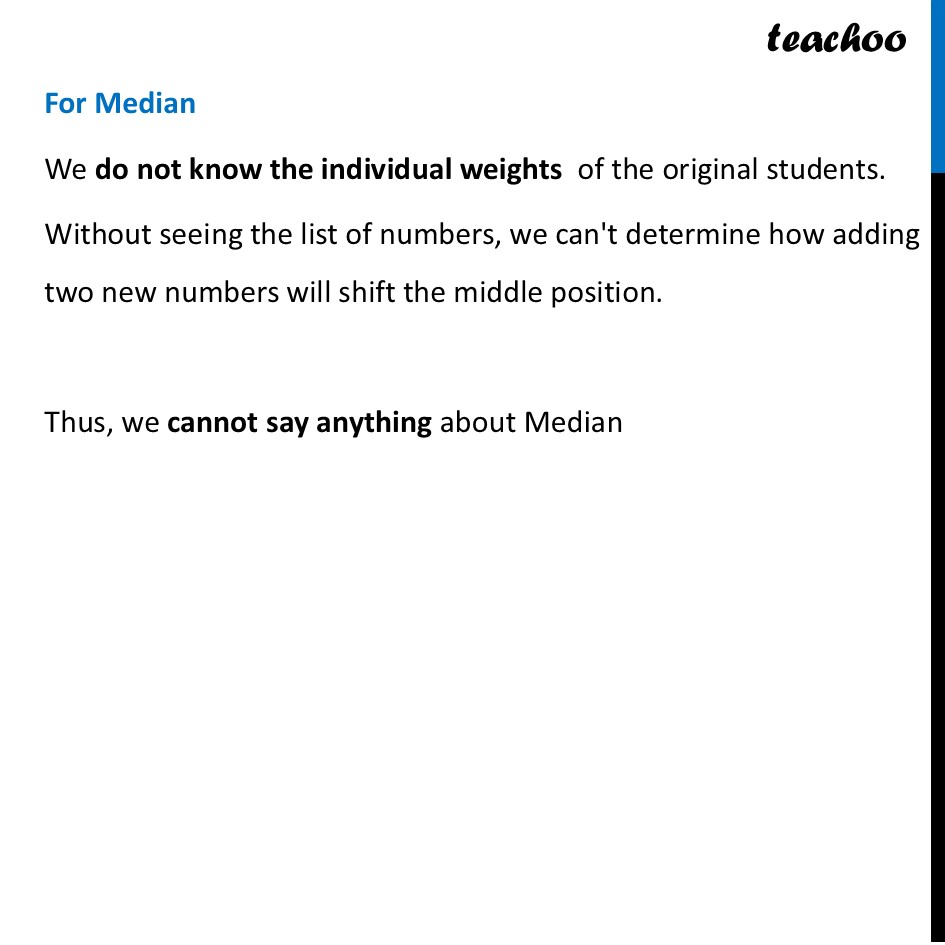 teachoo

For Median

We do not know the individual weights of the original students.

Without seeing the list of numbers, we can't determine how adding two new numbers will shift the middle position.

Thus, we cannot say anything about Median